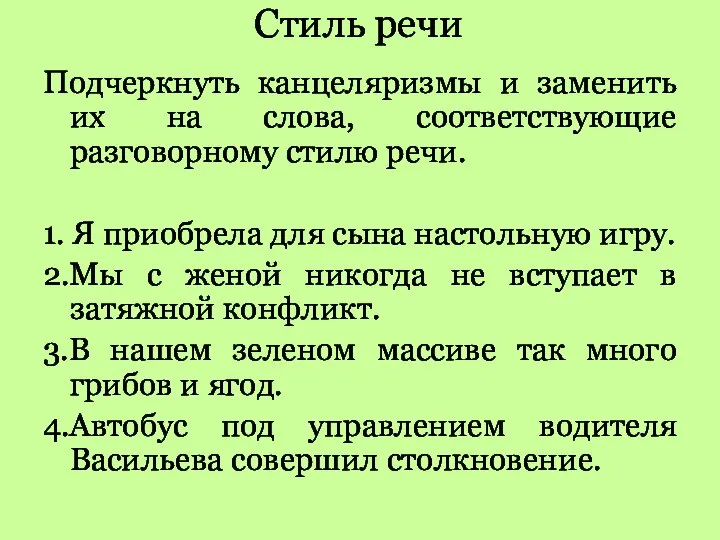 Стиль речи

Подчеркнуть канцеляризмы и заменить их на слова, соответствующие разговорному стилю речи.

1. Я приобрела для сына настольную игру.
2.Мы с женой никогда не вступает в затяжной конфликт.
3.В нашем зеленом массиве так много грибов и ягод.
4.Автобус под управлением водителя Васильева совершил столкновение.